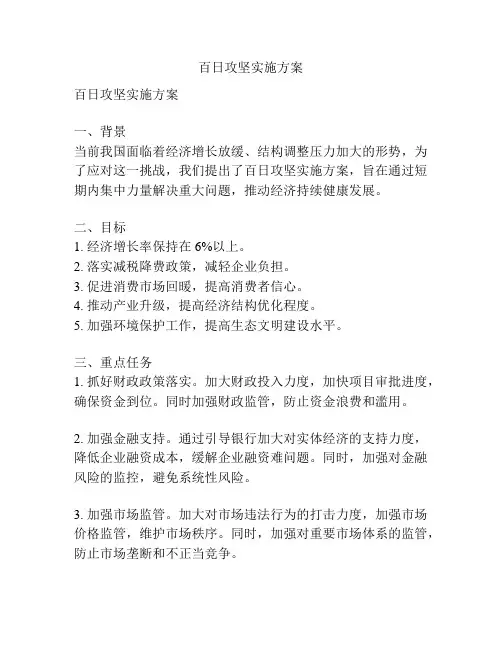 百日攻坚实施方案

百日攻坚实施方案

一、背景
当前我国面临着经济增长放缓、结构调整压力加大的形势，为了应对这一挑战，我们提出了百日攻坚实施方案，旨在通过短期内集中力量解决重大问题，推动经济持续健康发展。

二、目标
1. 经济增长率保持在 6%以上。
2. 落实减税降费政策，减轻企业负担。
3. 促进消费市场回暖，提高消费者信心。
4. 推动产业升级，提高经济结构优化程度。
5. 加强环境保护工作，提高生态文明建设水平。

三、重点任务
1. 抓好财政政策落实。加大财政投入力度，加快项目审批进度，确保资金到位。同时加强财政监管，防止资金浪费和滥用。

2. 加强金融支持。通过引导银行加大对实体经济的支持力度，降低企业融资成本，缓解企业融资难问题。同时，加强对金融风险的监控，避免系统性风险。

3. 加强市场监管。加大对市场违法行为的打击力度，加强市场价格监管，维护市场秩序。同时，加强对重要市场体系的监管，防止市场垄断和不正当竞争。